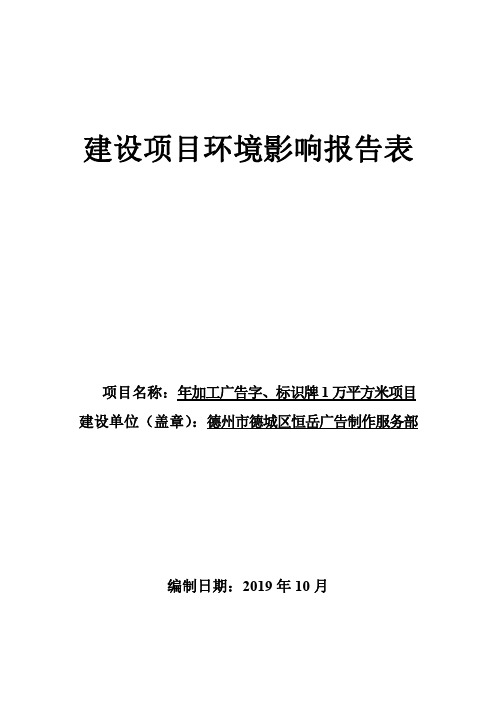 建设项目环境影响报告表

项目名称：年加工广告字、标识牌 1 万平方米项目
建设单位（盖章）：德州市德城区恒岳广告制作服务部

编制日期：2019 年 10 月